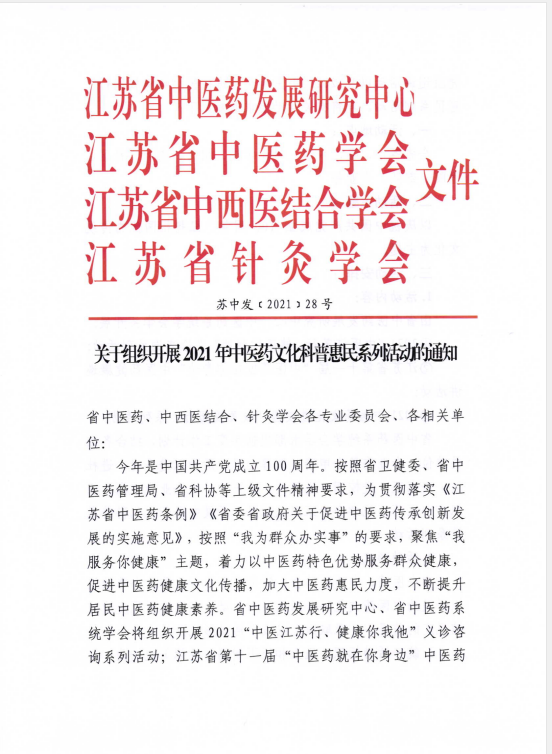 江苏省中医药发展研究中心
江苏省中医药学会
江苏省中西医结合学会
江苏省针灸学会
文件

苏中发〔2021〕28号

关于组织开展2021年中医药文化科普惠民系列活动的通知

省中医药、中西医结合、针灸学会各专业委员会、各相关单位：

今年是中国共产党成立100周年。按照省卫健委、省中医药管理局、省科协等上级文件精神要求，为贯彻落实《江苏省中医药条例》《省委省政府关于促进中医药传承创新发展的实施意见》，按照“我为群众办实事”的要求，聚焦“我服务你健康”主题，着力以中医药特色优势服务群众健康，促进中医药健康文化传播，加大中医药惠民力度，不断提升居民中医药健康素养。省中医药发展研究中心、省中医药系统学会将组织开展2021“中医江苏行、健康你我他”义诊咨询系列活动；江苏省第十一届“中医药就在你身边”中医药